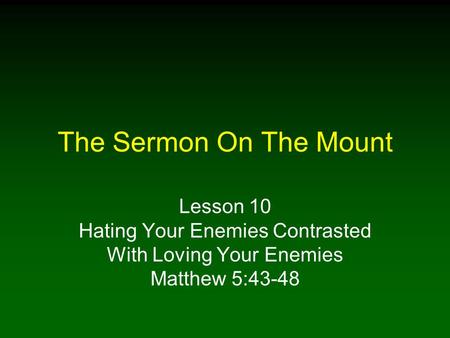 The Sermon On The Mount

Lesson 10
Hating Your Enemies Contrasted
With Loving Your Enemies
Matthew 5:43-48